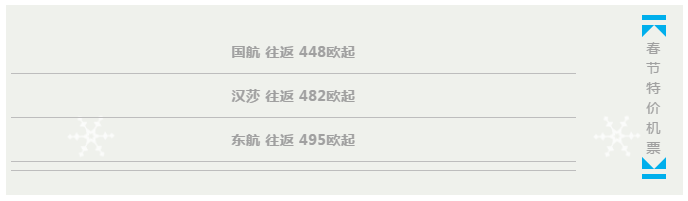 国航 往返 448欧起

汉莎 往返 482欧起

东航 往返 495欧起

春节特价机票